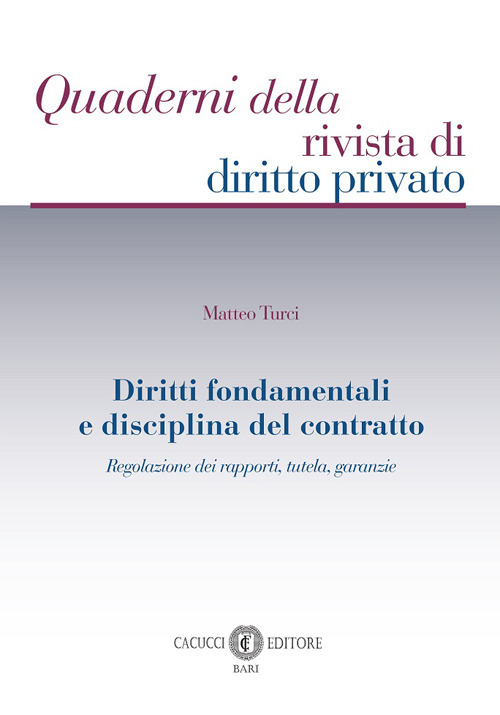 Quaderni della
rivista di
diritto privato

Matteo Turci

Diritti fondamentali
e disciplina del contratto

Regolazione dei rapporti, tutela, garanzie

CACUCCI EDITORE
BARI